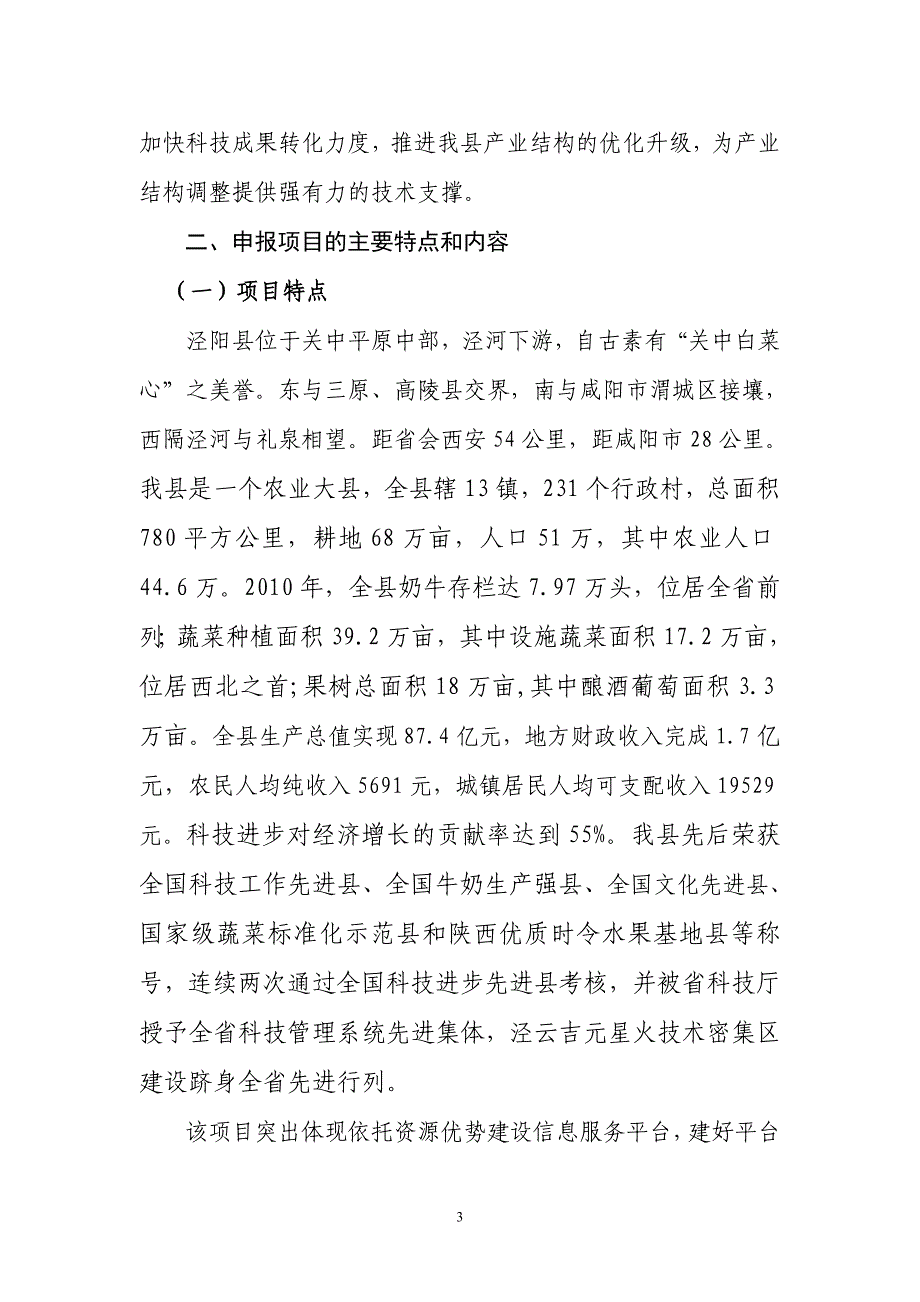 加快科技成果转化力度，推进我县产业结构的优化升级，为产业结构调整提供强有力的技术支撑。

二、申报项目的主要特点和内容

（一）项目特点

泾阳县位于关中平原中部，泾河下游，自古素有“关中白菜心”之美誉。东与三原、高陵县交界，南与咸阳市渭城区接壤，西隔泾河与礼泉相望。距省会西安 54 公里，距咸阳市 28 公里。我县是一个农业大县，全县辖 13 镇，231 个行政村，总面积 780 平方公里，耕地 68 万亩，人口 51 万，其中农业人口 44.6 万。2010 年，全县奶牛存栏达 7.97 万头，位居全省前列；蔬菜种植面积 39.2 万亩，其中设施蔬菜面积 17.2 万亩，位居西北之首；果树总面积 18 万亩，其中酿酒葡萄面积 3.3 万亩。全县生产总值实现 87.4 亿元，地方财政收入完成 1.7 亿元，农民人均纯收入 5691 元，城镇居民人均可支配收入 19529 元。科技进步对经济增长的贡献率达到 55%。我县先后荣获全国科技工作先进县、全国牛奶生产强县、全国文化先进县、国家级蔬菜标准化示范县和陕西优质时令水果基地县等称号，连续两次通过全国科技进步先进县考核，并被省科技厅授予全省科技管理系统先进集体，泾云吉元星火技术密集区建设跻身全省先进行列。

该项目突出体现依托资源优势建设信息服务平台，建好平台

3